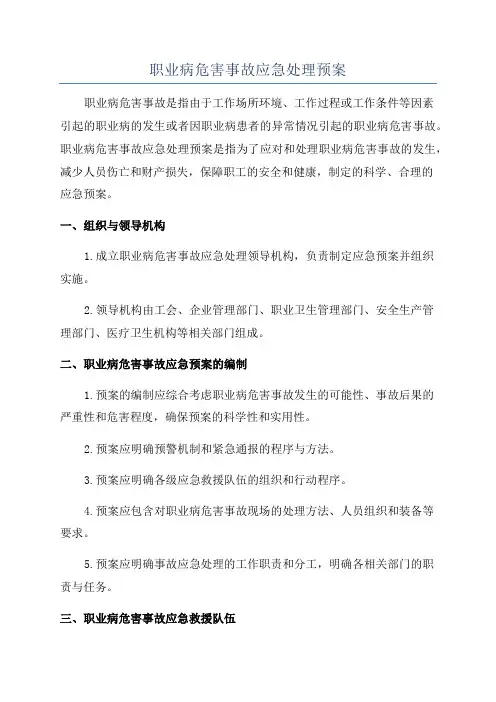 职业病危害事故应急处理预案

职业病危害事故是指由于工作场所环境、工作过程或工作条件等因素引起的职业病的发生或者因职业病患者的异常情况引起的职业病危害事故。职业病危害事故应急处理预案是指为了应对和处理职业病危害事故的发生，减少人员伤亡和财产损失，保障职工的安全和健康，制定的科学、合理的应急预案。

一、组织与领导机构

1.成立职业病危害事故应急处理领导机构，负责制定应急预案并组织实施。

2.领导机构由工会、企业管理部门、职业卫生管理部门、安全生产管理部门、医疗卫生机构等相关部门组成。

二、职业病危害事故应急预案的编制

1.预案的编制应综合考虑职业病危害事故发生的可能性、事故后果的严重性和危害程度，确保预案的科学性和实用性。

2.预案应明确预警机制和紧急通报的程序与方法。

3.预案应明确各级应急救援队伍的组织和行动程序。

4.预案应包含对职业病危害事故现场的处理方法、人员组织和装备等要求。

5.预案应明确事故应急处理的工作职责和分工，明确各相关部门的职责与任务。

三、职业病危害事故应急救援队伍